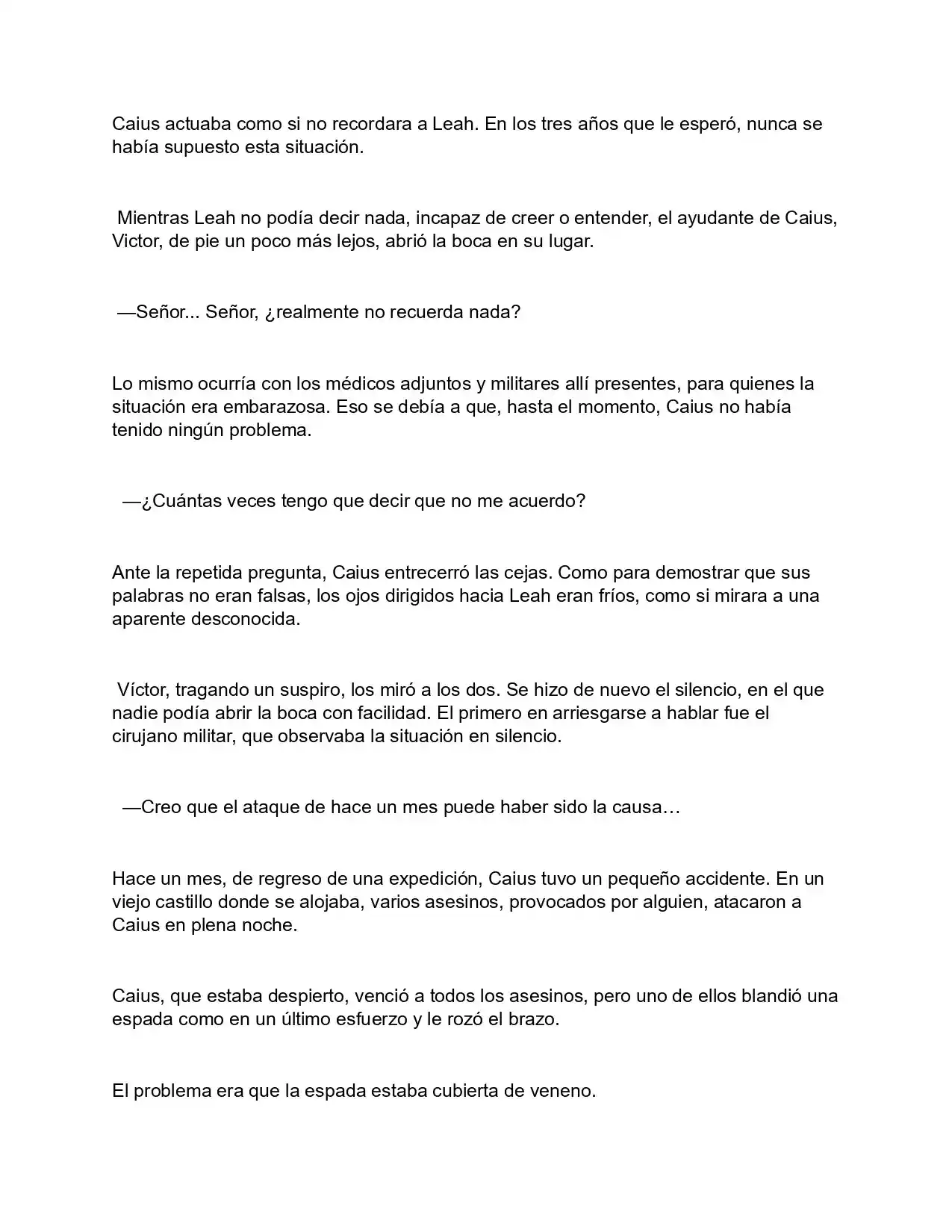 Caius actuaba como si no recordara a Leah. En los tres años que le esperó, nunca se había supuesto esta situación.

Mientras Leah no podía decir nada, incapaz de creer o entender, el ayudante de Caius, Victor, de pie un poco más lejos, abrió la boca en su lugar.

—Señor... Señor, ¿realmente no recuerda nada?

Lo mismo ocurría con los médicos adjuntos y militares allí presentes, para quienes la situación era embarazosa. Eso se debía a que, hasta el momento, Caius no había tenido ningún problema.

—¿Cuántas veces tengo que decir que no me acuerdo?

Ante la repetida pregunta, Caius entrecerró las cejas. Como para demostrar que sus palabras no eran falsas, los ojos dirigidos hacia Leah eran fríos, como si mirara a una aparente desconocida.

Víctor, tragando un suspiro, los miró a los dos. Se hizo de nuevo el silencio, en el que nadie podía abrir la boca con facilidad. El primero en arriesgarse a hablar fue el cirujano militar, que observaba la situación en silencio.

—Creo que el ataque de hace un mes puede haber sido la causa…

Hace un mes, de regreso de una expedición, Caius tuvo un pequeño accidente. En un viejo castillo donde se alojaba, varios asesinos, provocados por alguien, atacaron a Caius en plena noche.

Caius, que estaba despierto, venció a todos los asesinos, pero uno de ellos blandió una espada como en un último esfuerzo y le rozó el brazo.

El problema era que la espada estaba cubierta de veneno.